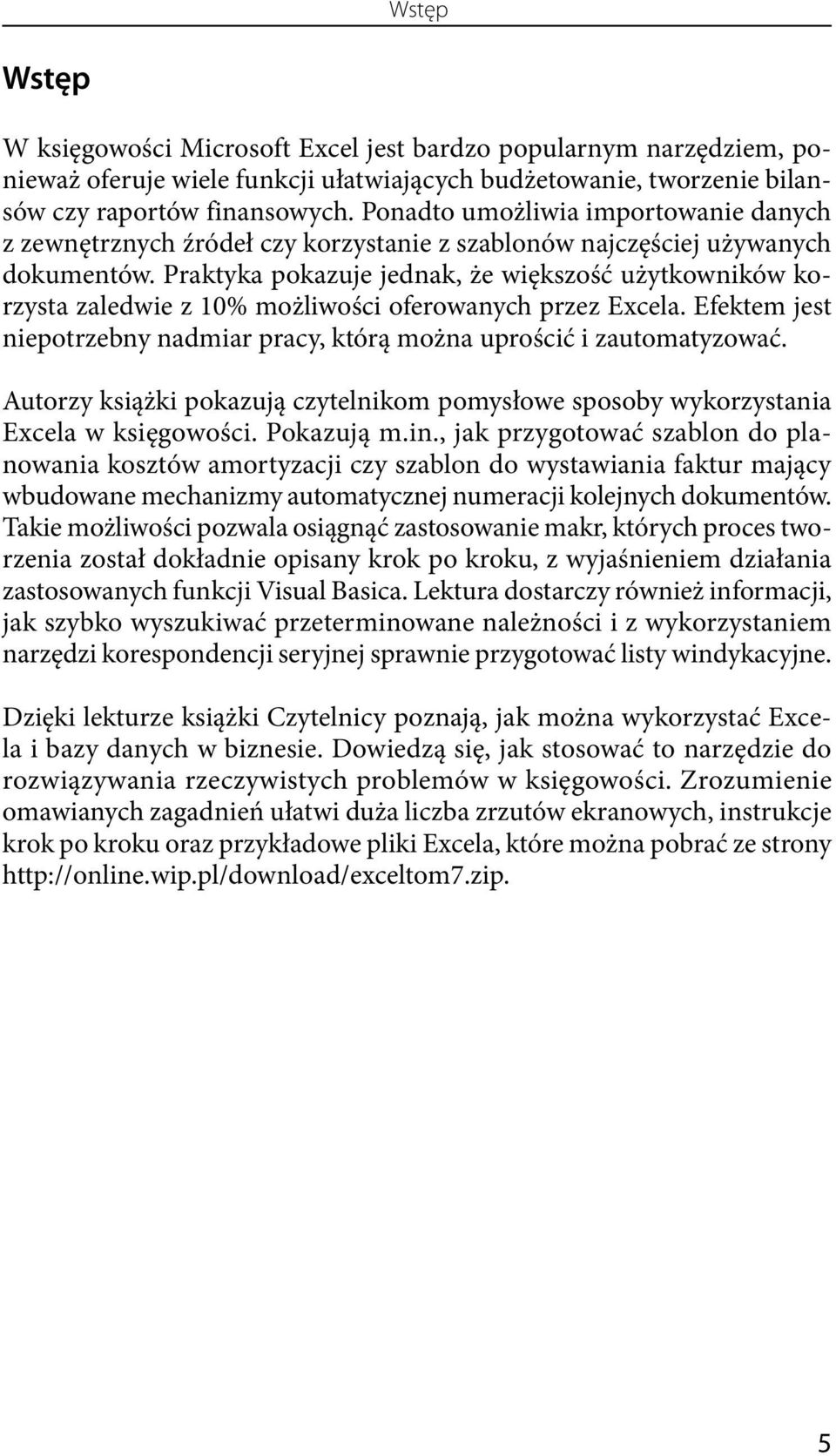 Wstęp

Wstęp

W księgowości Microsoft Excel jest bardzo popularnym narzędziem, ponieważ oferuje wiele funkcji ułatwiających budżetowanie, tworzenie bilansów czy raportów finansowych. Ponadto umożliwia importowanie danych z zewnętrznych źródeł czy korzystanie z szablonów najczęściej używanych dokumentów. Praktyka pokazuje jednak, że większość użytkowników korzysta zaledwie z 10% możliwości oferowanych przez Excela. Efektem jest niepotrzebny nadmiar pracy, którą można uprościć i zautomatyzować.

Autorzy książki pokazują czytelnikom pomysłowe sposoby wykorzystania Excela w księgowości. Pokazują m.in., jak przygotować szablon do planowania kosztów amortyzacji czy szablon do wystawiania faktur mający wbudowane mechanizmy automatycznej numeracji kolejnych dokumentów. Takie możliwości pozwala osiągnąć zastosowanie makr, których proces tworzenia został dokładnie opisany krok po kroku, z wyjaśnieniem działania zastosowanych funkcji Visual Basica. Lektura dostarczy również informacji, jak szybko wyszukiwać przeterminowane należności i z wykorzystaniem narzędzi korespondencji seryjnej sprawnie przygotować listy windykacyjne.

Dzięki lekturze książki Czytelnicy poznają, jak można wykorzystać Excela i bazy danych w biznesie. Dowiedzą się, jak stosować to narzędzie do rozwiązywania rzeczywistych problemów w księgowości. Zrozumienie omawianych zagadnień ułatwi duża liczba zrzutów ekranowych, instrukcje krok po kroku oraz przykładowe pliki Excela, które można pobrać ze strony http://online.wip.pl/download/exceltom7.zip.

5